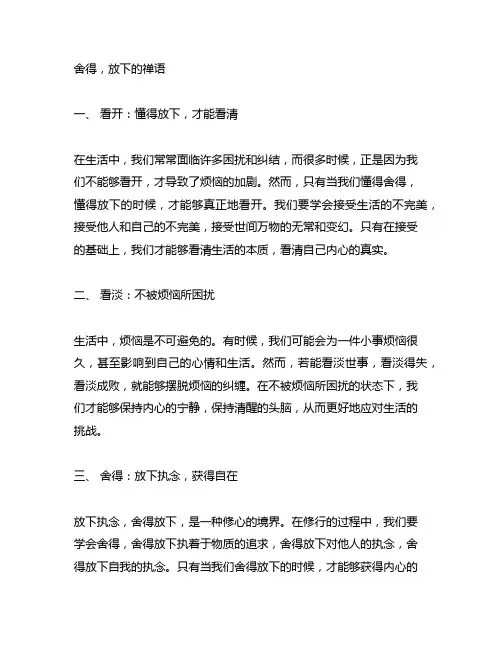 舍得，放下的禅语

一、 看开：懂得放下，才能看清

在生活中，我们常常面临许多困扰和纠结，而很多时候，正是因为我们不能够看开，才导致了烦恼的加剧。然而，只有当我们懂得舍得，懂得放下的时候，才能够真正地看开。我们要学会接受生活的不完美，接受他人和自己的不完美，接受世间万物的无常和变幻。只有在接受的基础上，我们才能够看清生活的本质，看清自己内心的真实。

二、 看淡：不被烦恼所困扰

生活中，烦恼是不可避免的。有时候，我们可能会为一件小事烦恼很久，甚至影响到自己的心情和生活。然而，若能看淡世事，看淡得失，看淡成败，就能够摆脱烦恼的纠缠。在不被烦恼所困扰的状态下，我们才能够保持内心的宁静，保持清醒的头脑，从而更好地应对生活的挑战。

三、 舍得：放下执念，获得自在

放下执念，舍得放下，是一种修心的境界。在修行的过程中，我们要学会舍得，舍得放下执着于物质的追求，舍得放下对他人的执念，舍得放下自我的执念。只有当我们舍得放下的时候，才能够获得内心的